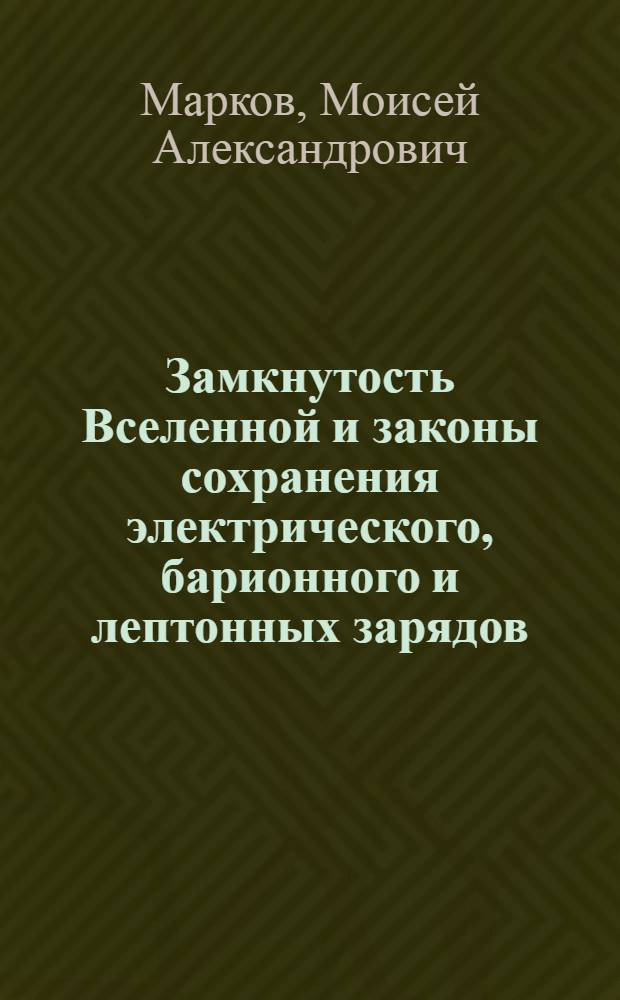 Марков, Моисей Александрович

Замкнутость Вселенной и законы сохранения электрического, барионного и лептонных зарядов